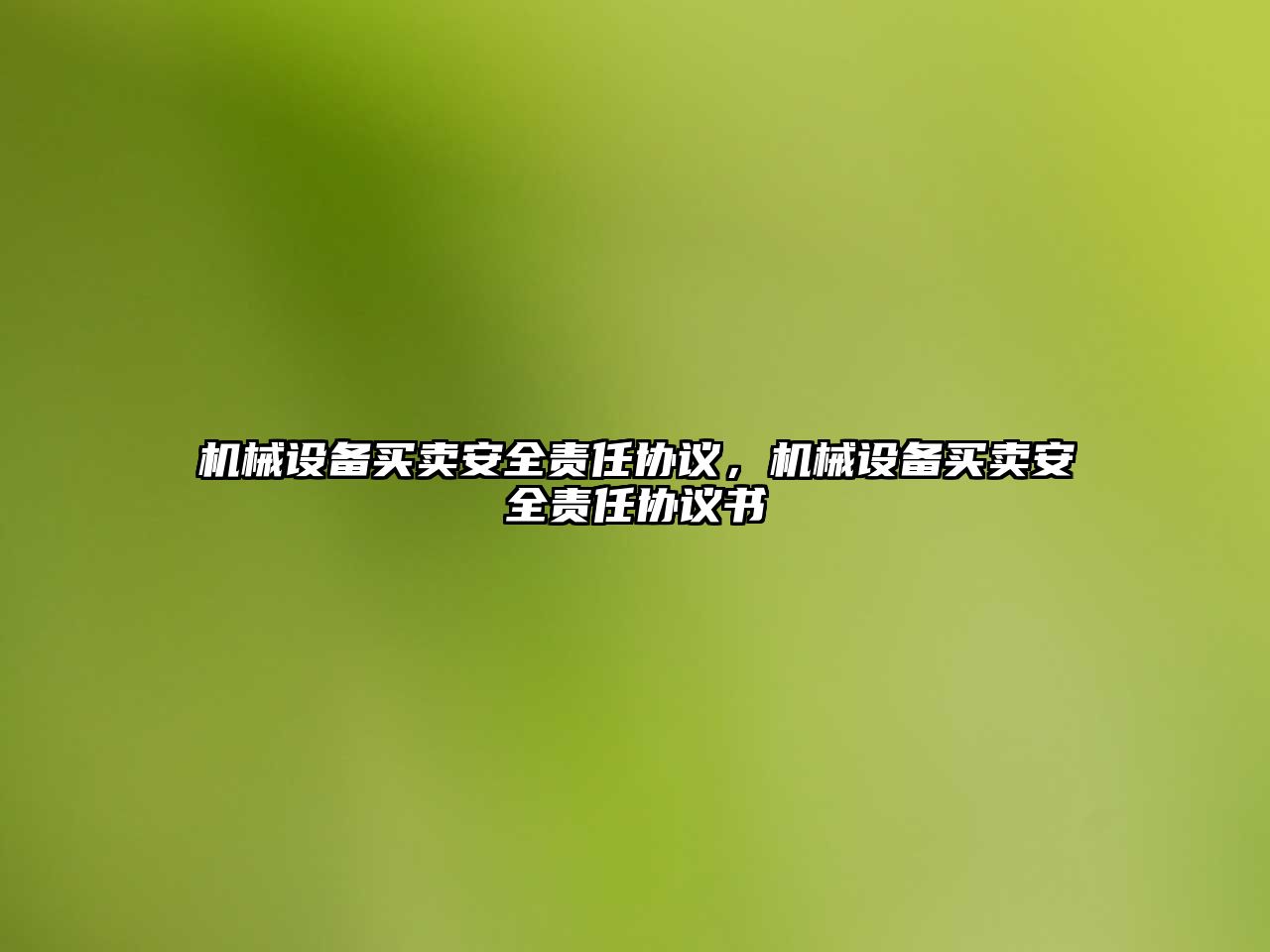 机械设备买卖安全责任协议，机械设备买卖安全责任协议书